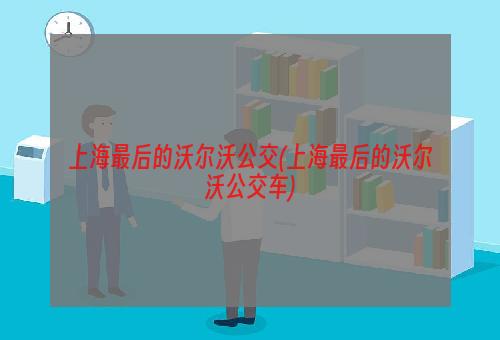 上海最后的沃尔沃公交(上海最后的沃尔沃公交车)